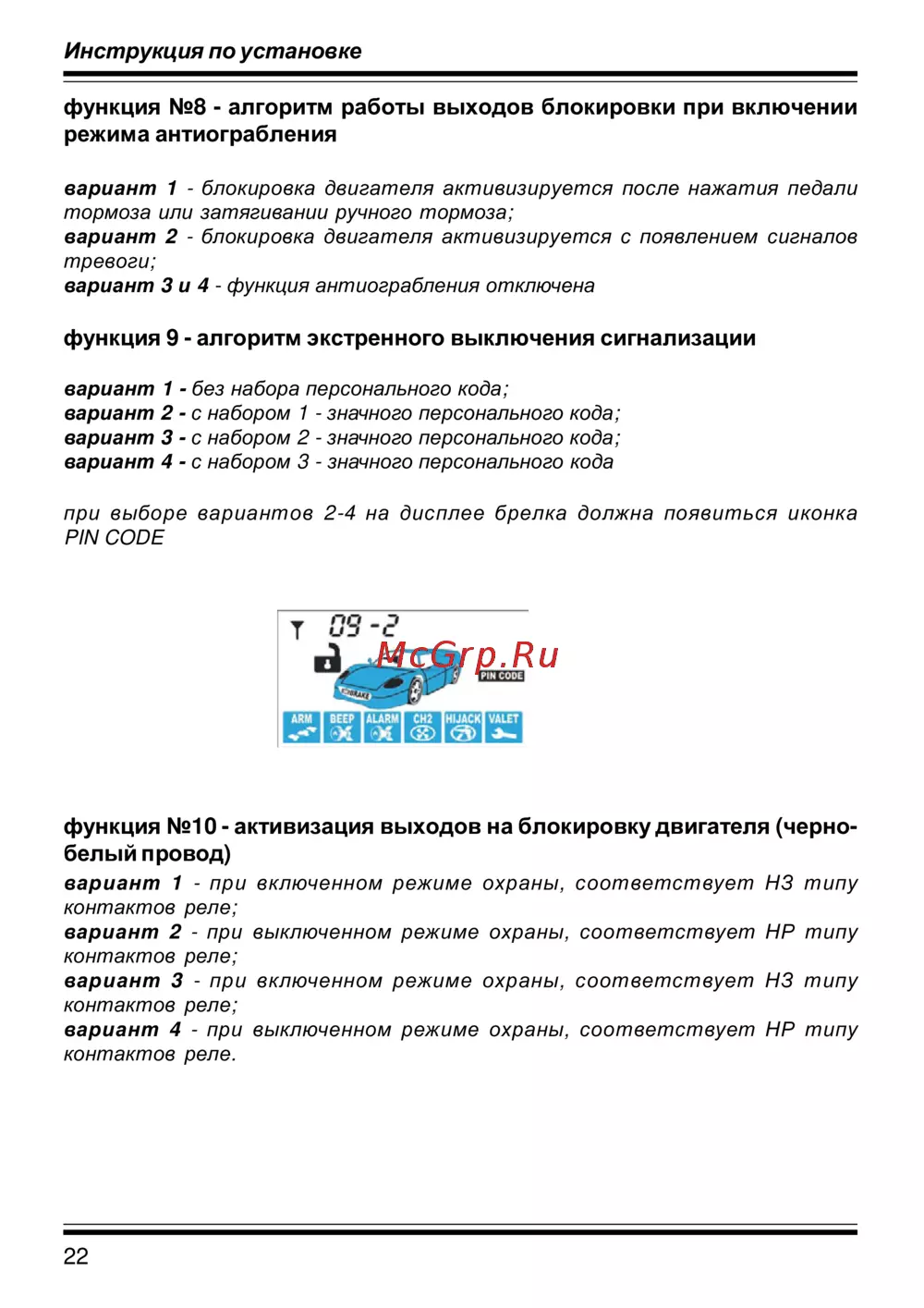 Инструкция по установке

функция №8 - алгоритм работы выходов блокировки при включении режима антиограбления

вариант 1 - блокировка двигателя активизируется после нажатия педали тормоза или затягивании ручного тормоза;
вариант 2 - блокировка двигателя активизируется с появлением сигналов тревоги;
вариант 3 и 4 - функция антиограбления отключена

функция 9 - алгоритм экстренного выключения сигнализации

вариант 1 - без набора персонального кода;
вариант 2 - с набором 1 - значного персонального кода;
вариант 3 - с набором 2 - значного персонального кода;
вариант 4 - с набором 3 - значного персонального кода

при выборе вариантов 2-4 на дисплее брелка должна появиться иконка PIN CODE

09 -2
McGrp.Ru
PIN CODE
BRAKE
ARM BEEP ALARM CH2 HIJACK VALET

функция №10 - активизация выходов на блокировку двигателя (черно-белый провод)
вариант 1 - при включенном режиме охраны, соответствует НЗ типу контактов реле;
вариант 2 - при выключенном режиме охраны, соответствует НР типу контактов реле;
вариант 3 - при включенном режиме охраны, соответствует НЗ типу контактов реле;
вариант 4 - при выключенном режиме охраны, соответствует НР типу контактов реле.

22